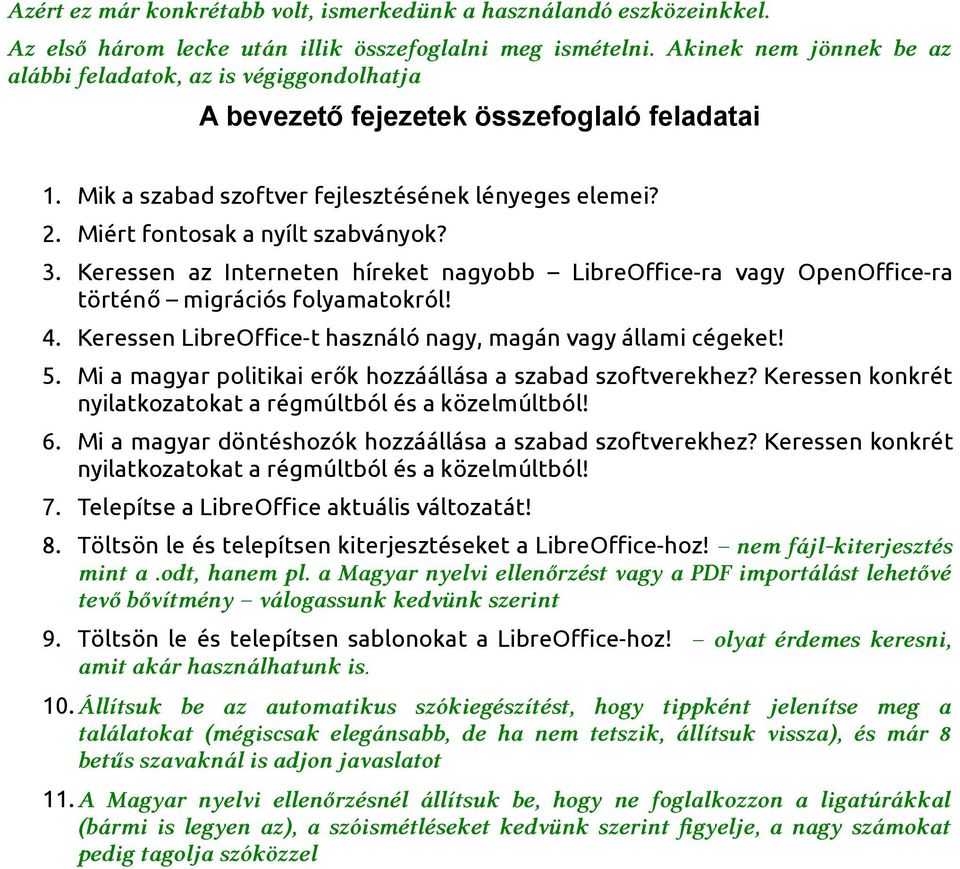 Azért ez már konkrétabb volt, ismerkedünk a használandó eszközeinkkel.

Az első három lecke után illik összefoglalni meg ismételni. Akinek nem jönnek be az alábbi feladatok, az is végiggondolhatja

A bevezető fejezetek összefoglaló feladatai

1. Mik a szabad szoftver fejlesztésének lényeges elemei?

2. Miért fontosak a nyílt szabványok?

3. Keressen az Interneten híreket nagyobb – LibreOffice-ra vagy OpenOffice-ra történő – migrációs folyamatokról!

4. Keressen LibreOffice-t használó nagy, magán vagy állami cégeket!

5. Mi a magyar politikai erők hozzáállása a szabad szoftverekhez? Keressen konkrét nyilatkozatokat a régmúltból és a közelmúltból!

6. Mi a magyar döntéshozók hozzáállása a szabad szoftverekhez? Keressen konkrét nyilatkozatokat a régmúltból és a közelmúltból!

7. Telepítse a LibreOffice aktuális változatát!

8. Töltsön le és telepítsen kiterjesztéseket a LibreOffice-hoz! – nem fájl-kiterjesztés mint a .odt, hanem pl. a Magyar nyelvi ellenőrzést vagy a PDF importálást lehetővé tevő bővítmény – válogassunk kedvünk szerint

9. Töltsön le és telepítsen sablonokat a LibreOffice-hoz! – olyat érdemes keresni, amit akár használhatunk is.

10. Állítsuk be az automatikus szókiegészítést, hogy tippként jelenítse meg a találatokat (mégiscsak elegánsabb, de ha nem tetszik, állítsuk vissza), és már 8 betűs szavaknál is adjon javaslatot

11. A Magyar nyelvi ellenőrzésnél állítsuk be, hogy ne foglalkozzon a ligatúrákkal (bármi is legyen az), a szóismétléseket kedvünk szerint figyelje, a nagy számokat pedig tagolja szóközzel